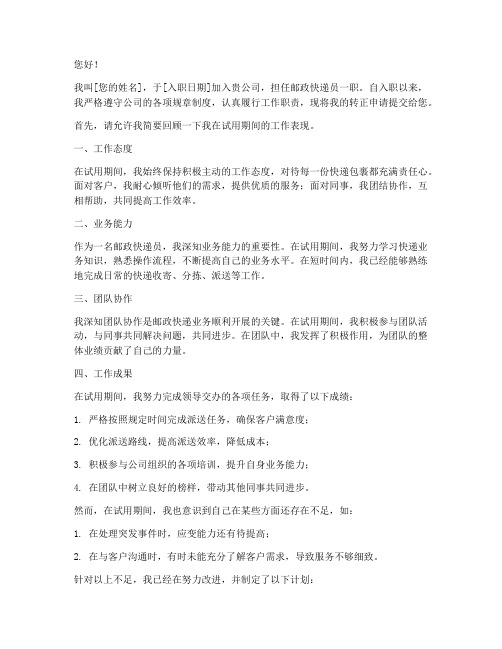 您好！

我叫[您的姓名]，于[入职日期]加入贵公司，担任邮政快递员一职。自入职以来，我严格遵守公司的各项规章制度，认真履行工作职责，现将我的转正申请提交给您。

首先，请允许我简要回顾一下我在试用期间的工作表现。

一、工作态度

在试用期间，我始终保持积极主动的工作态度，对待每一份快递包裹都充满责任心。面对客户，我耐心倾听他们的需求，提供优质的服务；面对同事，我团结协作，互相帮助，共同提高工作效率。

二、业务能力

作为一名邮政快递员，我深知业务能力的重要性。在试用期间，我努力学习快递业务知识，熟悉操作流程，不断提高自己的业务水平。在短时间内，我已经能够熟练地完成日常的快递收寄、分拣、派送等工作。

三、团队协作

我深知团队协作是邮政快递业务顺利开展的关键。在试用期间，我积极参与团队活动，与同事共同解决问题，共同进步。在团队中，我发挥了积极作用，为团队的整体业绩贡献了自己的力量。

四、工作成果

在试用期间，我努力完成领导交办的各项任务，取得了以下成绩：

1. 严格按照规定时间完成派送任务，确保客户满意度；

2. 优化派送路线，提高派送效率，降低成本；

3. 积极参与公司组织的各项培训，提升自身业务能力；

4. 在团队中树立良好的榜样，带动其他同事共同进步。

然而，在试用期间，我也意识到自己在某些方面还存在不足，如：

1. 在处理突发事件时，应变能力还有待提高；

2. 在与客户沟通时，有时未能充分了解客户需求，导致服务不够细致。

针对以上不足，我已经在努力改进，并制定了以下计划：